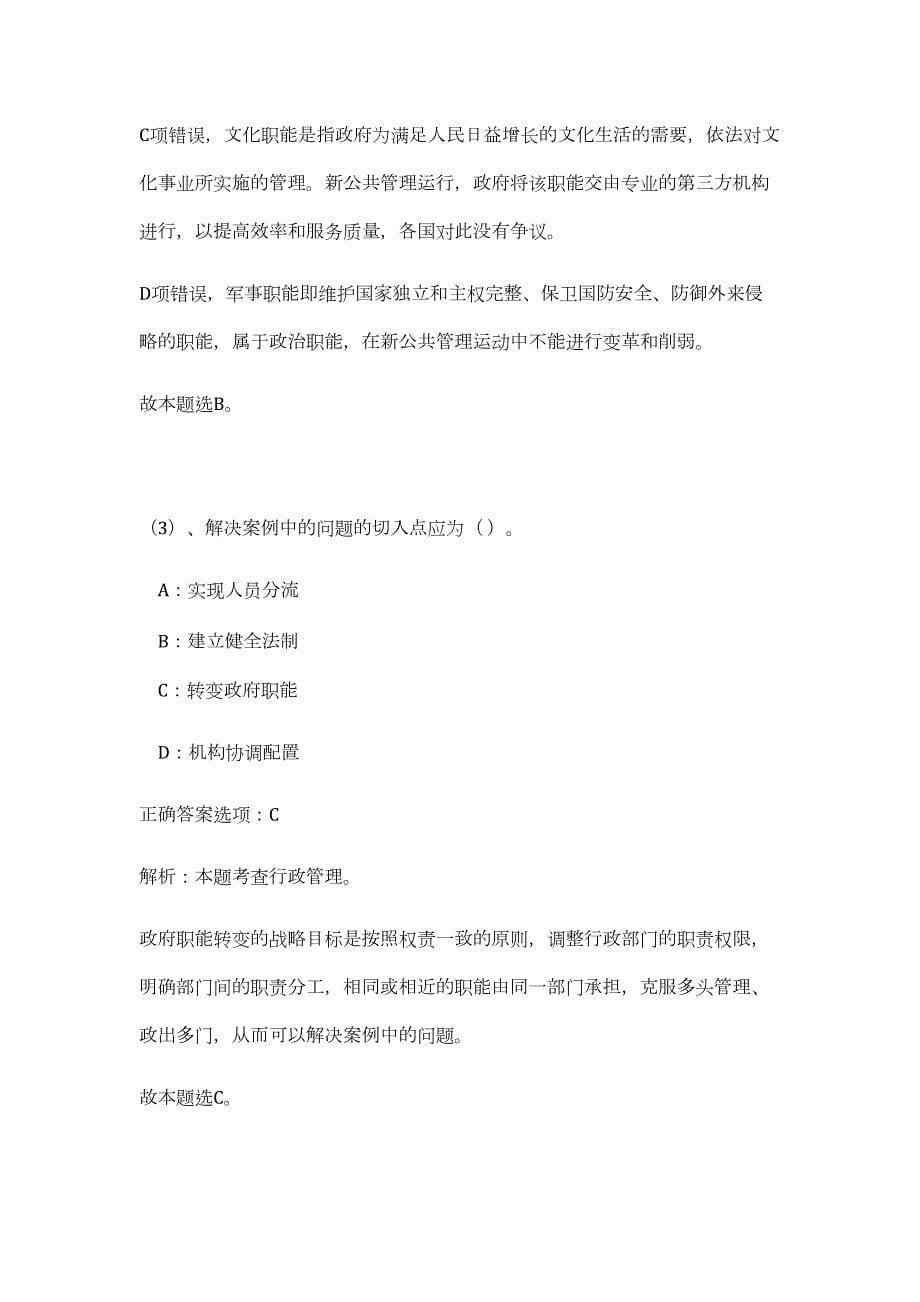 C项错误，文化职能是指政府为满足人民日益增长的文化生活的需要，依法对文化事业所实施的管理。新公共管理运行，政府将该职能交由专业的第三方机构进行，以提高效率和服务质量，各国对此没有争议。

D项错误，军事职能即维护国家独立和主权完整、保卫国防安全、防御外来侵略的职能，属于政治职能，在新公共管理运动中不能进行变革和削弱。

故本题选B。

（3）、解决案例中的问题的切入点应为（）。

A：实现人员分流

B：建立健全法制

C：转变政府职能

D：机构协调配置

正确答案选项：C

解析：本题考查行政管理。

政府职能转变的战略目标是按照权责一致的原则，调整行政部门的职责权限，明确部门间的职责分工，相同或相近的职能由同一部门承担，克服多头管理、政出多门，从而可以解决案例中的问题。

故本题选C。